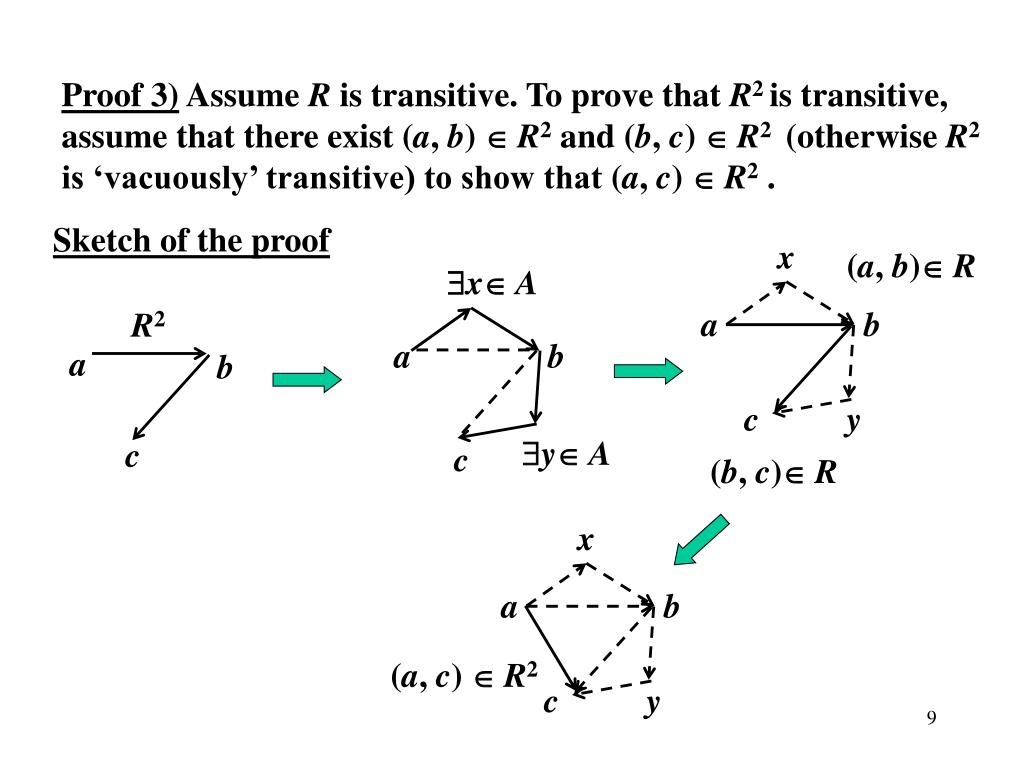 Proof 3) Assume $R$ is transitive. To prove that $R^2$ is transitive, assume that there exist $(a, b) \in R^2$ and $(b, c) \in R^2$ (otherwise $R^2$ is ‘vacuously’ transitive) to show that $(a, c) \in R^2$ .

Sketch of the proof

$R^2$

$a$ $b$

$c$

$\exists x \in A$

$a$ $b$

$c$ $\exists y \in A$

$x$ $(a, b) \in R$

$a$ $b$

$c$ $y$

$(b, c) \in R$

$x$

$a$ $b$

$(a, c) \in R^2$

$c$ $y$

9